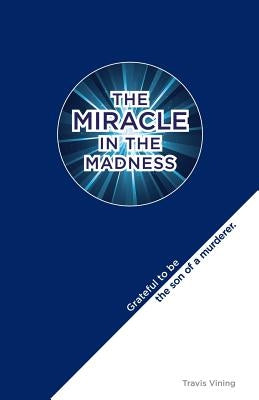 THE MIRACLE IN THE MADNESS

Grateful to be the son of a murderer.

Travis Vining